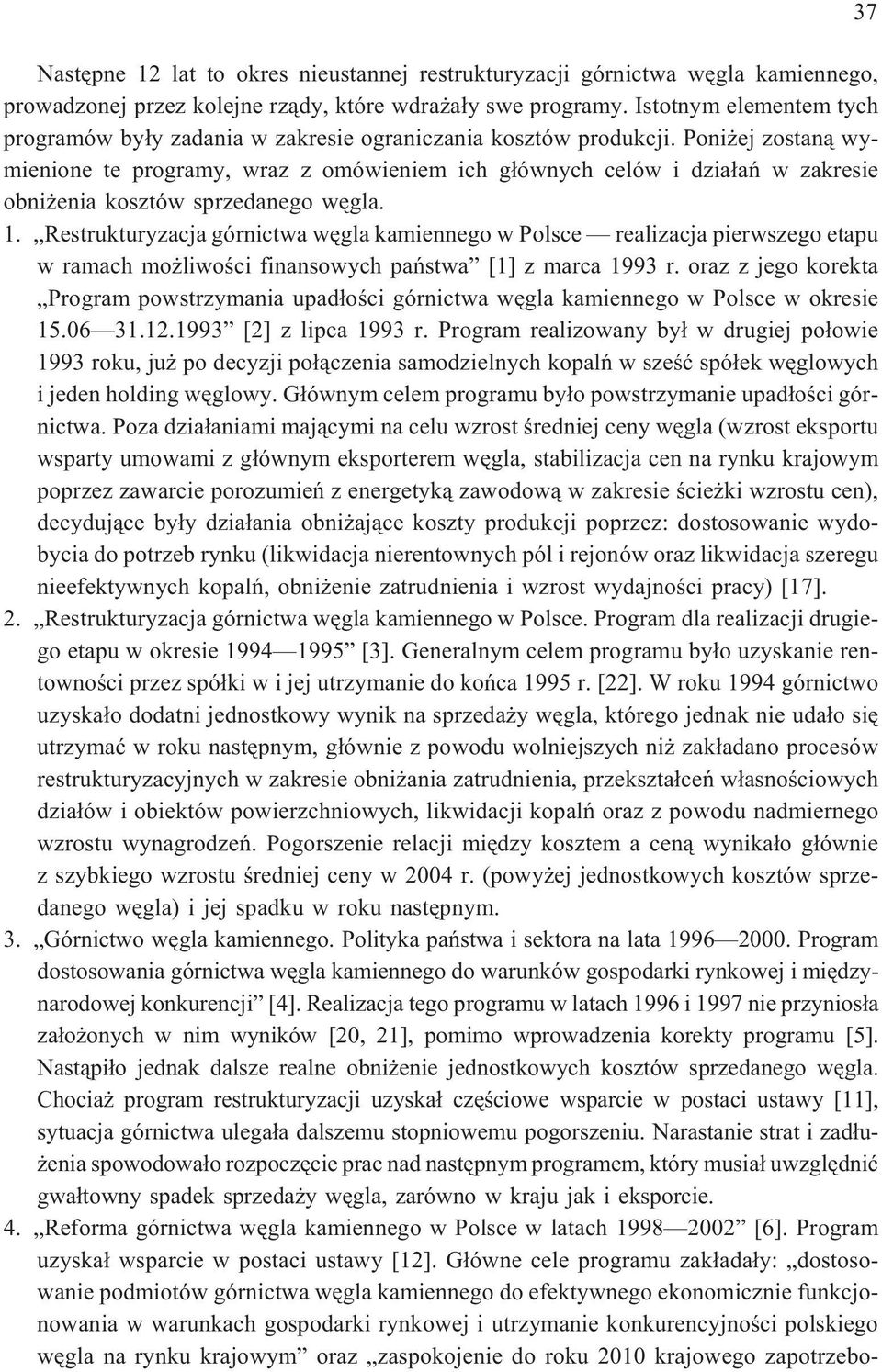 37

Następne 12 lat to okres nieustannej restrukturyzacji górnictwa węgla kamiennego, prowadzonej przez kolejne rządy, które wdrażały swe programy. Istotnym elementem tych programów były zadania w zakresie ograniczania kosztów produkcji. Poniżej zostaną wymienione te programy, wraz z omówieniem ich głównych celów i działań w zakresie obniżenia kosztów sprzedanego węgla.

1. „Restrukturyzacja górnictwa węgla kamiennego w Polsce — realizacja pierwszego etapu w ramach możliwości finansowych państwa” [1] z marca 1993 r. oraz z jego korekta „Program powstrzymania upadłości górnictwa węgla kamiennego w Polsce w okresie 15.06—31.12.1993” [2] z lipca 1993 r. Program realizowany był w drugiej połowie 1993 roku, już po decyzji połączenia samodzielnych kopalń w sześć spółek węglowych i jeden holding węglowy. Głównym celem programu było powstrzymanie upadłości górnictwa. Poza działaniami mającymi na celu wzrost średniej ceny węgla (wzrost eksportu wsparty umowami z głównym eksporterem węgla, stabilizacja cen na rynku krajowym poprzez zawarcie porozumień z energetyką zawodową w zakresie ścieżki wzrostu cen), decydujące były działania obniżające koszty produkcji poprzez: dostosowanie wydobycia do potrzeb rynku (likwidacja nierentownych pól i rejonów oraz likwidacja szeregu nieefektywnych kopalń, obniżenie zatrudnienia i wzrost wydajności pracy) [17].

2. „Restrukturyzacja górnictwa węgla kamiennego w Polsce. Program dla realizacji drugiego etapu w okresie 1994—1995” [3]. Generalnym celem programu było uzyskanie rentowności przez spółki w i jej utrzymanie do końca 1995 r. [22]. W roku 1994 górnictwo uzyskało dodatni jednostkowy wynik na sprzedaży węgla, którego jednak nie udało się utrzymać w roku następnym, głównie z powodu wolniejszych niż zakładano procesów restrukturyzacyjnych w zakresie obniżania zatrudnienia, przekształceń własnościowych działów i obiektów powierzchniowych, likwidacji kopalń oraz z powodu nadmiernego wzrostu wynagrodzeń. Pogorszenie relacji między kosztem a ceną wynikało głównie z szybkiego wzrostu średniej ceny w 2004 r. (powyżej jednostkowych kosztów sprzedanego węgla) i jej spadku w roku następnym.

3. „Górnictwo węgla kamiennego. Polityka państwa i sektora na lata 1996—2000. Program dostosowania górnictwa węgla kamiennego do warunków gospodarki rynkowej i międzynarodowej konkurencji” [4]. Realizacja tego programu w latach 1996 i 1997 nie przyniosła założonych w nim wyników [20, 21], pomimo wprowadzenia korekty programu [5]. Nastąpiło jednak dalsze realne obniżenie jednostkowych kosztów sprzedanego węgla. Chociaż program restrukturyzacji uzyskał częściowe wsparcie w postaci ustawy [11], sytuacja górnictwa ulegała dalszemu stopniowemu pogorszeniu. Narastanie strat i zadłużenia spowodowało rozpoczęcie prac nad następnym programem, który musiał uwzględnić gwałtowny spadek sprzedaży węgla, zarówno w kraju jak i eksporcie.

4. „Reforma górnictwa węgla kamiennego w Polsce w latach 1998—2002” [6]. Program uzyskał wsparcie w postaci ustawy [12]. Główne cele programu zakładały: „dostosowanie podmiotów górnictwa węgla kamiennego do efektywnego ekonomicznie funkcjonowania w warunkach gospodarki rynkowej i utrzymanie konkurencyjności polskiego węgla na rynku krajowym” oraz „zaspokojenie do roku 2010 krajowego zapotrzebo-